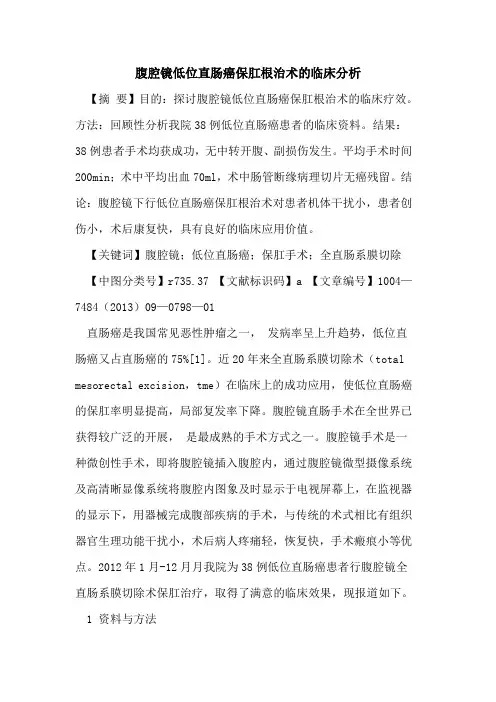 腹腔镜低位直肠癌保肛根治术的临床分析

【摘 要】目的：探讨腹腔镜低位直肠癌保肛根治术的临床疗效。方法：回顾性分析我院38例低位直肠癌患者的临床资料。结果：38例患者手术均获成功，无中转开腹、副损伤发生。平均手术时间200min；术中平均出血70ml，术中肠管断缘病理切片无癌残留。结论：腹腔镜下行低位直肠癌保肛根治术对患者机体干扰小，患者创伤小，术后康复快，具有良好的临床应用价值。

【关键词】腹腔镜；低位直肠癌；保肛手术；全直肠系膜切除

【中图分类号】r735.37 【文献标识码】a 【文章编号】1004—7484（2013）09—0798—01

直肠癌是我国常见恶性肿瘤之一， 发病率呈上升趋势，低位直肠癌又占直肠癌的75%[1]。近20年来全直肠系膜切除术（total mesorectal excision，tme）在临床上的成功应用，使低位直肠癌的保肛率明显提高，局部复发率下降。腹腔镜直肠手术在全世界已获得较广泛的开展， 是最成熟的手术方式之一。腹腔镜手术是一种微创性手术，即将腹腔镜插入腹腔内，通过腹腔镜微型摄像系统及高清晰显像系统将腹腔内图象及时显示于电视屏幕上，在监视器的显示下，用器械完成腹部疾病的手术，与传统的术式相比有组织器官生理功能干扰小，术后病人疼痛轻，恢复快，手术瘢痕小等优点。2012年1月-12月月我院为38例低位直肠癌患者行腹腔镜全直肠系膜切除术保肛治疗，取得了满意的临床效果，现报道如下。

1 资料与方法